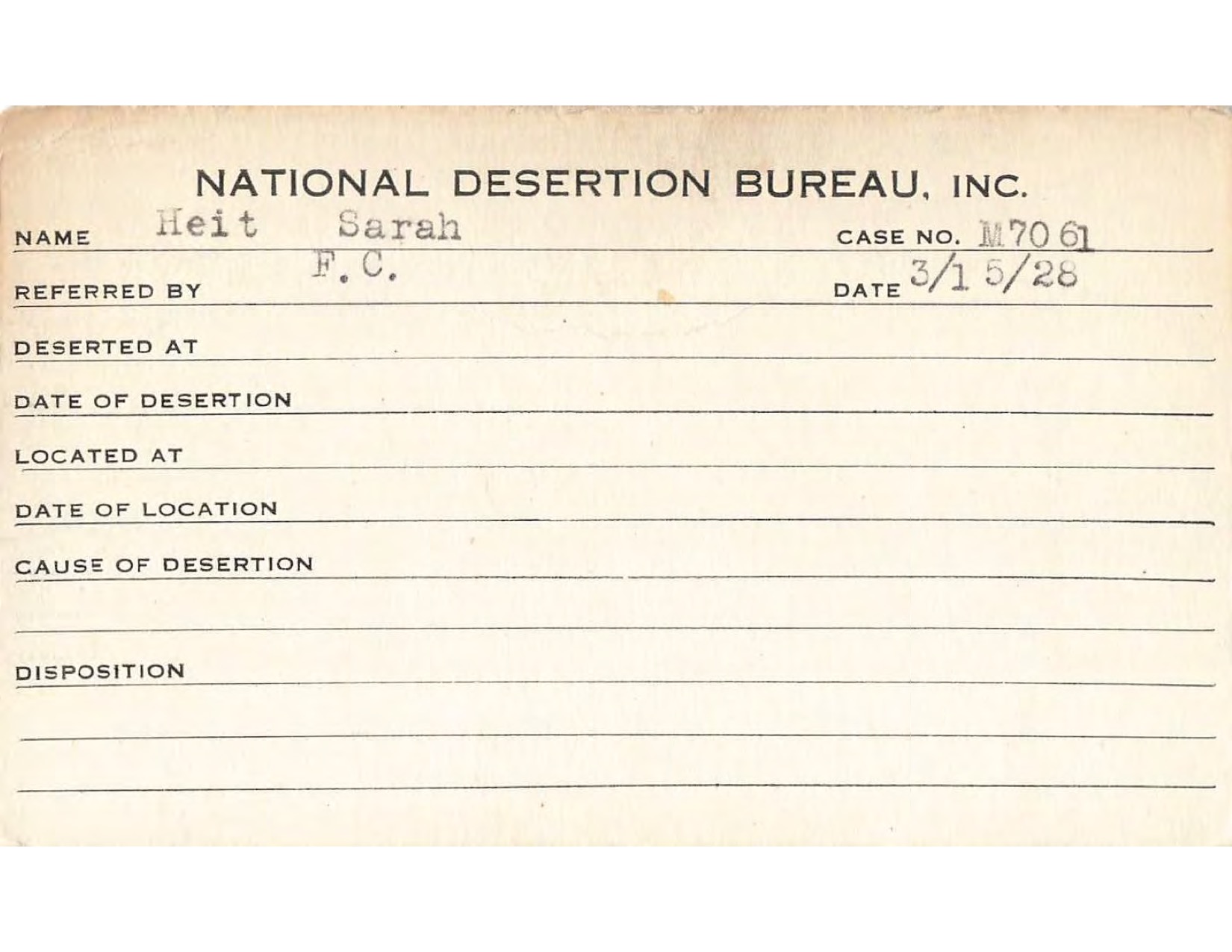 NATIONAL DESERTION BUREAU, INC.

NAME Heit Sarah CASE NO. M7061

REFERRED BY F.C. DATE 3/15/28

DESERTED AT

DATE OF DESERTION

LOCATED AT

DATE OF LOCATION

CAUSE OF DESERTION

DISPOSITION